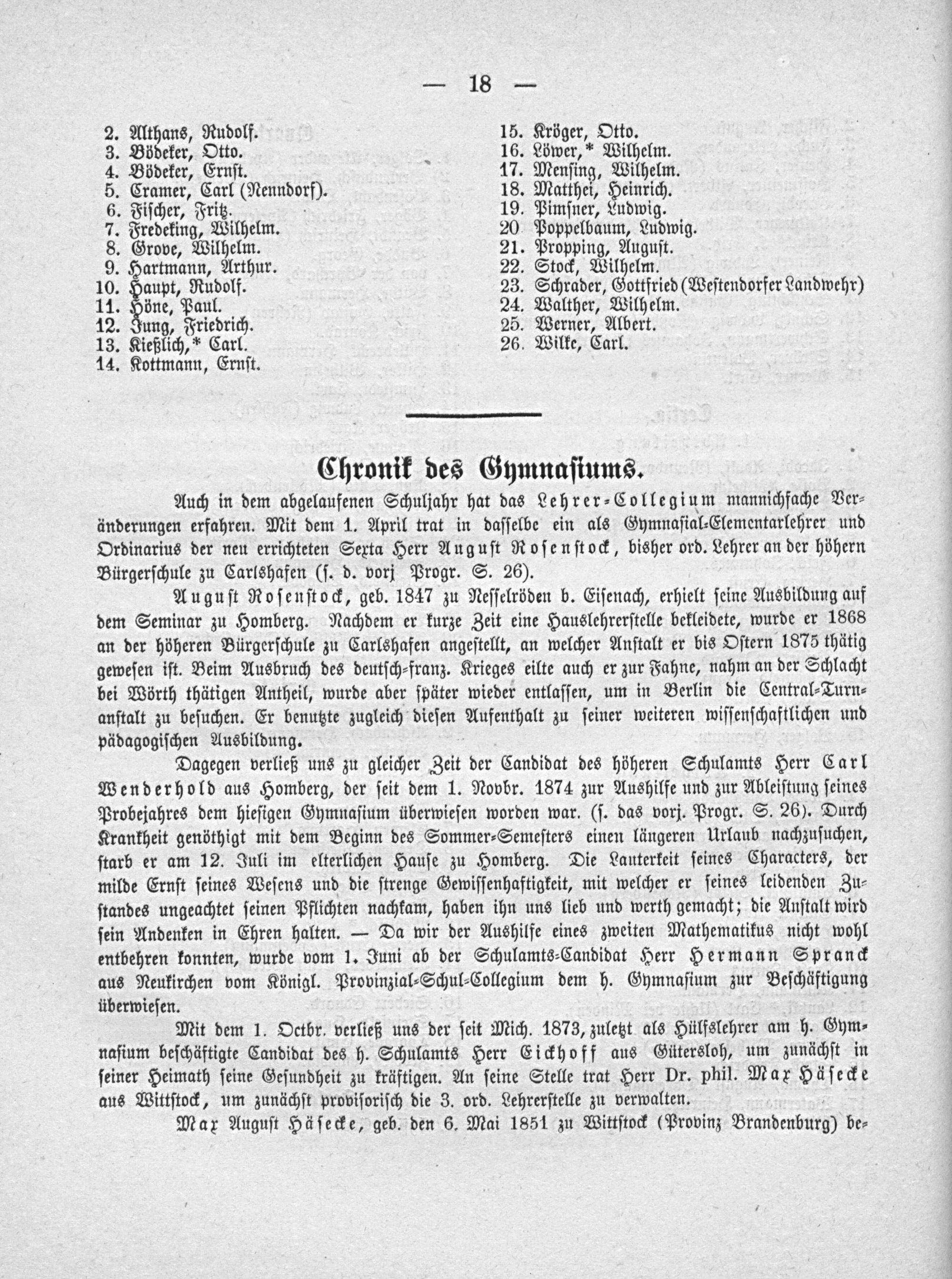 — 18 —

2. Althans, Rudolf.
3. Bödeker, Otto.
4. Bödeker, Ernst.
5. Cramer, Carl (Nenndorf).
6. Fischer, Fritz.
7. Fredeking, Wilhelm.
8. Grove, Wilhelm.
9. Hartmann, Arthur.
10. Haupt, Rudolf.
11. Höne, Paul.
12. Jung, Friedrich.
13. Kießlich,* Carl.
14. Kottmann, Ernst.

15. Kröger, Otto.
16. Löwer,* Wilhelm.
17. Mensing, Wilhelm.
18. Matthei, Heinrich.
19. Pimsner, Ludwig.
20 Poppelbaum, Ludwig.
21. Propping, August.
22. Stock, Wilhelm.
23. Schrader, Gottfried (Westendorfer Landwehr)
24. Walther, Wilhelm.
25. Werner, Albert.
26. Wilke, Carl.

Chronik des Gymnasiums.

Auch in dem abgelaufenen Schuljahr hat das Lehrer-Collegium mannichfache Veränderungen erfahren. Mit dem 1. April trat in dasselbe ein als Gymnasial-Elementarlehrer und Ordinarius der neu errichteten Sexta Herr August Rosenstock, bisher ord. Lehrer an der höhern Bürgerschule zu Carlshafen (s. d. vorj Progr. S. 26).

August Rosenstock, geb. 1847 zu Nesselröden b. Eisenach, erhielt seine Ausbildung auf dem Seminar zu Homberg. Nachdem er kurze Zeit eine Hauslehrerstelle bekleidete, wurde er 1868 an der höheren Bürgerschule zu Carlshafen angestellt, an welcher Anstalt er bis Ostern 1875 thätig gewesen ist. Beim Ausbruch des deutsch-franz. Krieges eilte auch er zur Fahne, nahm an der Schlacht bei Wörth thätigen Antheil, wurde aber später wieder entlassen, um in Berlin die Central-Turnanstalt zu besuchen. Er benutzte zugleich diesen Aufenthalt zu seiner weiteren wissenschaftlichen und pädagogischen Ausbildung.

Dagegen verließ uns zu gleicher Zeit der Candidat des höheren Schulamts Herr Carl Wenderhold aus Homberg, der seit dem 1. Novbr. 1874 zur Aushilfe und zur Ableistung seines Probejahres dem hiesigen Gymnasium überwiesen worden war. (s. das vorj. Progr. S. 26). Durch Krankheit genöthigt mit dem Beginn des Sommer-Semesters einen längeren Urlaub nachzusuchen, starb er am 12. Juli im elterlichen Hause zu Homberg. Die Lauterkeit seines Characters, der milde Ernst seines Wesens und die strenge Gewissenhaftigkeit, mit welcher er seines leidenden Zustandes ungeachtet seinen Pflichten nachkam, haben ihn uns lieb und werth gemacht; die Anstalt wird sein Andenken in Ehren halten. — Da wir der Aushilfe eines zweiten Mathematikus nicht wohl entbehren konnten, wurde vom 1. Juni ab der Schulamts-Candidat Herr Hermann Spranck aus Neukirchen vom Königl. Provinzial-Schul-Collegium dem h. Gymnasium zur Beschäftigung überwiesen.

Mit dem 1. Octbr. verließ uns der seit Mich. 1873, zuletzt als Hülfslehrer am h. Gymnasium beschäftigte Candidat des h. Schulamts Herr Eickhoff aus Gütersloh, um zunächst in seiner Heimath seine Gesundheit zu kräftigen. An seine Stelle trat Herr Dr. phil. Max Häsecke aus Wittstock, um zunächst provisorisch die 3. ord. Lehrerstelle zu verwalten.

Max August Häsecke, geb. den 6. Mai 1851 zu Wittstock (Provinz Brandenburg) be-